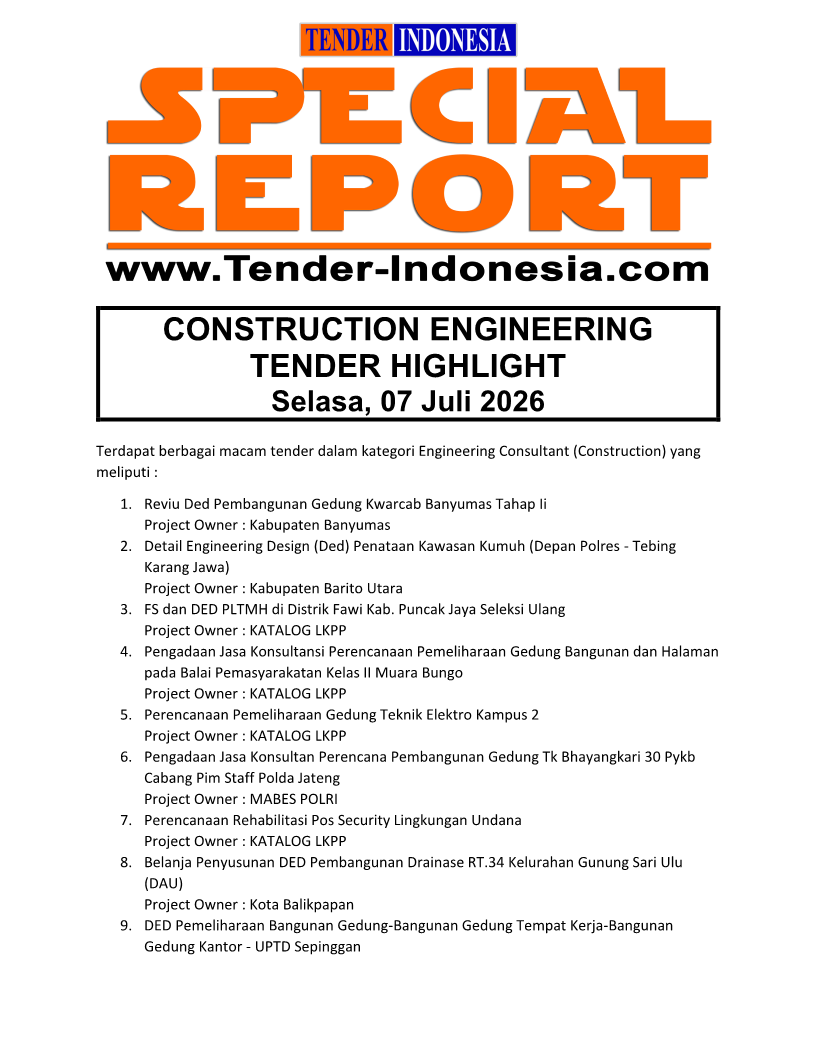 TENDER INDONESIA

SPECIAL REPORT

www.Tender-Indonesia.com

CONSTRUCTION ENGINEERING TENDER HIGHLIGHT
Selasa, 07 Juli 2026

Terdapat berbagai macam tender dalam kategori Engineering Consultant (Construction) yang meliputi :

1. Reviu Ded Pembangunan Gedung Kwarcab Banyumas Tahap Ii
Project Owner : Kabupaten Banyumas
2. Detail Engineering Design (Ded) Penataan Kawasan Kumuh (Depan Polres - Tebing Karang Jawa)
Project Owner : Kabupaten Barito Utara
3. FS dan DED PLTMH di Distrik Fawi Kab. Puncak Jaya Seleksi Ulang
Project Owner : KATALOG LKPP
4. Pengadaan Jasa Konsultansi Perencanaan Pemeliharaan Gedung Bangunan dan Halaman pada Balai Pemasyarakatan Kelas II Muara Bungo
Project Owner : KATALOG LKPP
5. Perencanaan Pemeliharaan Gedung Teknik Elektro Kampus 2
Project Owner : KATALOG LKPP
6. Pengadaan Jasa Konsultan Perencana Pembangunan Gedung Tk Bhayangkari 30 Pykb Cabang Pim Staff Polda Jateng
Project Owner : MABES POLRI
7. Perencanaan Rehabilitasi Pos Security Lingkungan Undana
Project Owner : KATALOG LKPP
8. Belanja Penyusunan DED Pembangunan Drainase RT.34 Kelurahan Gunung Sari Ulu (DAU)
Project Owner : Kota Balikpapan
9. DED Pemeliharaan Bangunan Gedung-Bangunan Gedung Tempat Kerja-Bangunan Gedung Kantor - UPTD Sepinggan